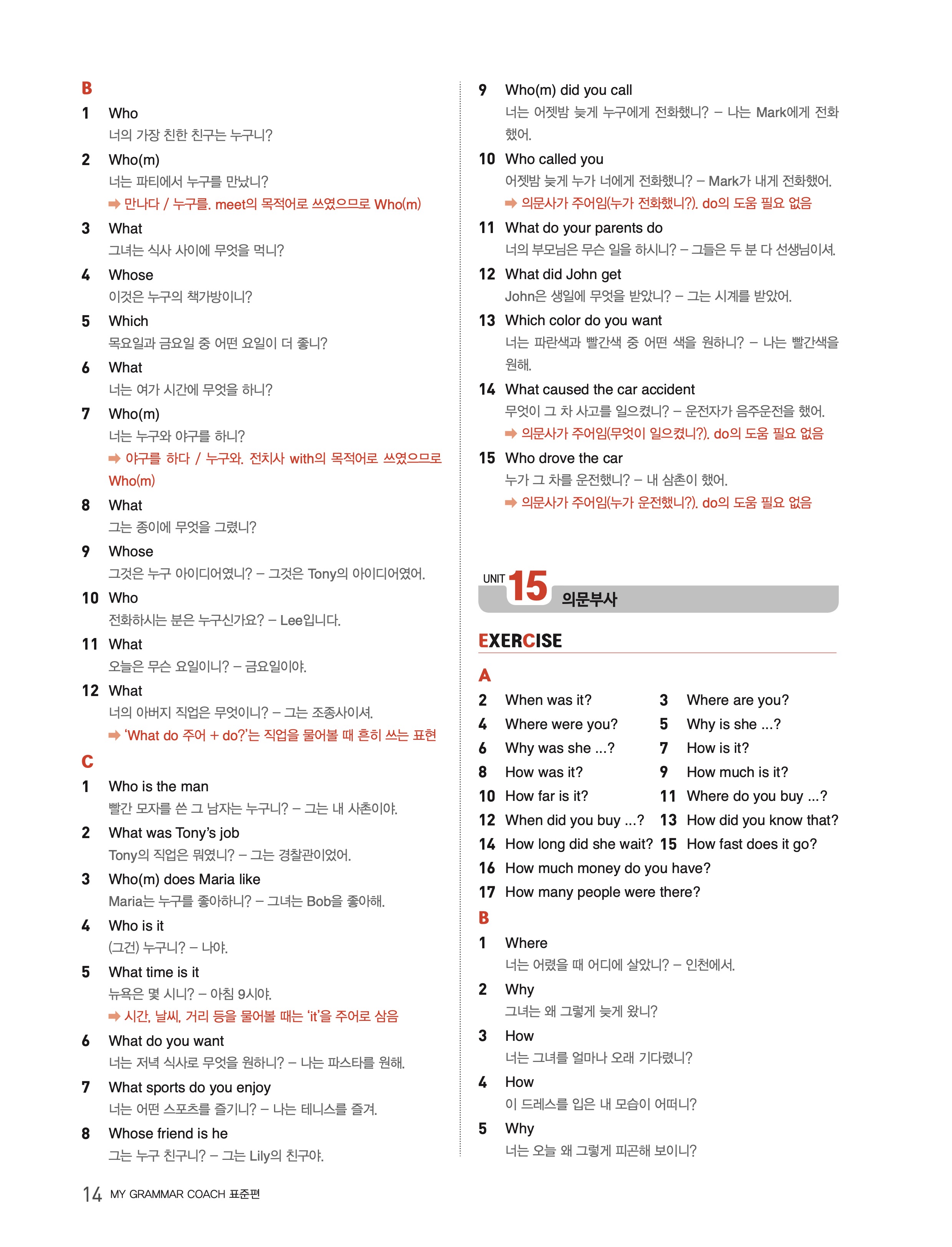 B

1 Who
너의 가장 친한 친구는 누구니?

2 Who(m)
너는 파티에서 누구를 만났니?
➡ 만나다 / 누구를. meet의 목적어로 쓰였으므로 Who(m)

3 What
그녀는 식사 사이에 무엇을 먹니?

4 Whose
이것은 누구의 책가방이니?

5 Which
목요일과 금요일 중 어떤 요일이 더 좋니?

6 What
너는 여가 시간에 무엇을 하니?

7 Who(m)
너는 누구와 야구를 하니?
➡ 야구를 하다 / 누구와. 전치사 with의 목적어로 쓰였으므로 Who(m)

8 What
그는 종이에 무엇을 그렸니?

9 Whose
그것은 누구 아이디어였니? – 그것은 Tony의 아이디어였어.

10 Who
전화하시는 분은 누구신가요? – Lee입니다.

11 What
오늘은 무슨 요일이니? – 금요일이야.

12 What
너의 아버지 직업은 무엇이니? – 그는 조종사이셔.
➡ 'What do 주어 + do?'는 직업을 물어볼 때 흔히 쓰는 표현

C

1 Who is the man
빨간 모자를 쓴 그 남자는 누구니? – 그는 내 사촌이야.

2 What was Tony's job
Tony의 직업은 뭐였니? – 그는 경찰관이었어.

3 Who(m) does Maria like
Maria는 누구를 좋아하니? – 그녀는 Bob을 좋아해.

4 Who is it
(그건) 누구니? – 나야.

5 What time is it
뉴욕은 몇 시니? – 아침 9시야.
➡ 시간, 날씨, 거리 등을 물어볼 때는 'it'을 주어로 삼음

6 What do you want
너는 저녁 식사로 무엇을 원하니? – 나는 파스타를 원해.

7 What sports do you enjoy
너는 어떤 스포츠를 즐기니? – 나는 테니스를 즐겨.

8 Whose friend is he
그는 누구 친구니? – 그는 Lily의 친구야.

9 Who(m) did you call
너는 어젯밤 늦게 누구에게 전화했니? – 나는 Mark에게 전화했어.

10 Who called you
어젯밤 늦게 누가 너에게 전화했니? – Mark가 내게 전화했어.
➡ 의문사가 주어임(누가 전화했니?). do의 도움 필요 없음

11 What do your parents do
너의 부모님은 무슨 일을 하시니? – 그들은 두 분 다 선생님이셔.

12 What did John get
John은 생일에 무엇을 받았니? – 그는 시계를 받았어.

13 Which color do you want
너는 파란색과 빨간색 중 어떤 색을 원하니? – 나는 빨간색을 원해.

14 What caused the car accident
무엇이 그 차 사고를 일으켰니? – 운전자가 음주운전을 했어.
➡ 의문사가 주어임(무엇이 일으켰니?). do의 도움 필요 없음

15 Who drove the car
누가 그 차를 운전했니? – 내 삼촌이 했어.
➡ 의문사가 주어임(누가 운전했니?). do의 도움 필요 없음

UNIT 15 의문부사

EXERCISE

A

2 When was it?
3 Where are you?
4 Where were you?
5 Why is she ...?
6 Why was she ...?
7 How is it?
8 How was it?
9 How much is it?
10 How far is it?
11 Where do you buy ...?
12 When did you buy ...?
13 How did you know that?
14 How long did she wait?
15 How fast does it go?
16 How much money do you have?
17 How many people were there?

B

1 Where
너는 어렸을 때 어디에 살았니? – 인천에서.

2 Why
그녀는 왜 그렇게 늦게 왔니?

3 How
너는 그녀를 얼마나 오래 기다렸니?

4 How
이 드레스를 입은 내 모습이 어떠니?

5 Why
너는 오늘 왜 그렇게 피곤해 보이니?

14 MY GRAMMAR COACH 표준편